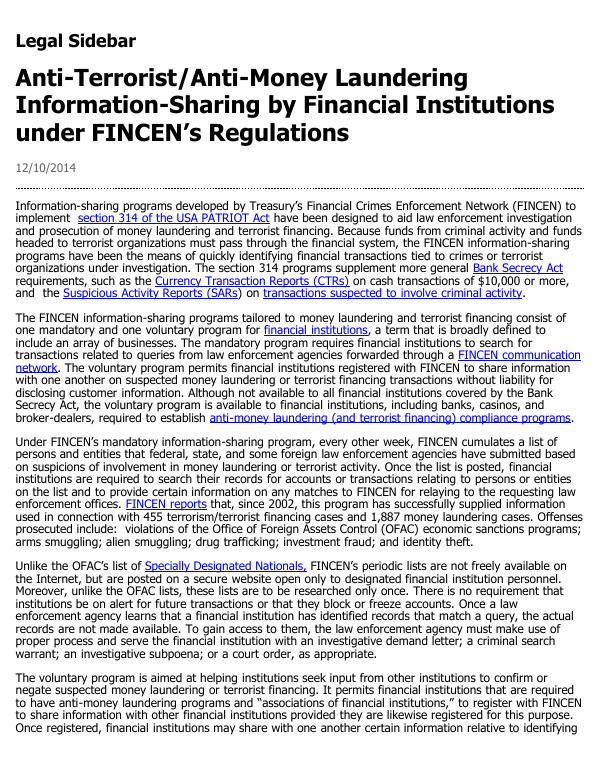 Legal Sidebar

Anti-Terrorist/Anti-Money Laundering Information-Sharing by Financial Institutions under FINCEN's Regulations

12/10/2014

Information-sharing programs developed by Treasury's Financial Crimes Enforcement Network (FINCEN) to implement section 314 of the USA PATRIOT Act have been designed to aid law enforcement investigation and prosecution of money laundering and terrorist financing. Because funds from criminal activity and funds headed to terrorist organizations must pass through the financial system, the FINCEN information-sharing programs have been the means of quickly identifying financial transactions tied to crimes or terrorist organizations under investigation. The section 314 programs supplement more general Bank Secrecy Act requirements, such as the Currency Transaction Reports (CTRs) on cash transactions of $10,000 or more, and the Suspicious Activity Reports (SARs) on transactions suspected to involve criminal activity.

The FINCEN information-sharing programs tailored to money laundering and terrorist financing consist of one mandatory and one voluntary program for financial institutions, a term that is broadly defined to include an array of businesses. The mandatory program requires financial institutions to search for transactions related to queries from law enforcement agencies forwarded through a FINCEN communication network. The voluntary program permits financial institutions registered with FINCEN to share information with one another on suspected money laundering or terrorist financing transactions without liability for disclosing customer information. Although not available to all financial institutions covered by the Bank Secrecy Act, the voluntary program is available to financial institutions, including banks, casinos, and broker-dealers, required to establish anti-money laundering (and terrorist financing) compliance programs.

Under FINCEN's mandatory information-sharing program, every other week, FINCEN cumulates a list of persons and entities that federal, state, and some foreign law enforcement agencies have submitted based on suspicions of involvement in money laundering or terrorist activity. Once the list is posted, financial institutions are required to search their records for accounts or transactions relating to persons or entities on the list and to provide certain information on any matches to FINCEN for relaying to the requesting law enforcement offices. FINCEN reports that, since 2002, this program has successfully supplied information used in connection with 455 terrorism/terrorist financing cases and 1,887 money laundering cases. Offenses prosecuted include: violations of the Office of Foreign Assets Control (OFAC) economic sanctions programs; arms smuggling; alien smuggling; drug trafficking; investment fraud; and identity theft.

Unlike the OFAC's list of Specially Designated Nationals, FINCEN's periodic lists are not freely available on the Internet, but are posted on a secure website open only to designated financial institution personnel. Moreover, unlike the OFAC lists, these lists are to be researched only once. There is no requirement that institutions be on alert for future transactions or that they block or freeze accounts. Once a law enforcement agency learns that a financial institution has identified records that match a query, the actual records are not made available. To gain access to them, the law enforcement agency must make use of proper process and serve the financial institution with an investigative demand letter; a criminal search warrant; an investigative subpoena; or a court order, as appropriate.

The voluntary program is aimed at helping institutions seek input from other institutions to confirm or negate suspected money laundering or terrorist financing. It permits financial institutions that are required to have anti-money laundering programs and "associations of financial institutions," to register with FINCEN to share information with other financial institutions provided they are likewise registered for this purpose. Once registered, financial institutions may share with one another certain information relative to identifying